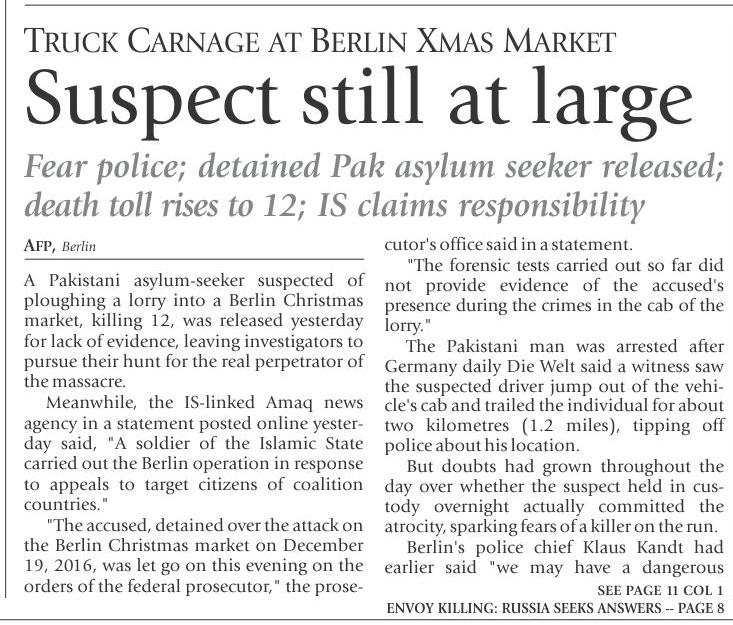 TRUCK CARNAGE AT BERLIN XMAS MARKET

Suspect still at large

Fear police; detained Pak asylum seeker released; death toll rises to 12; IS claims responsibility

AFP, Berlin

A Pakistani asylum-seeker suspected of ploughing a lorry into a Berlin Christmas market, killing 12, was released yesterday for lack of evidence, leaving investigators to pursue their hunt for the real perpetrator of the massacre.

Meanwhile, the IS-linked Amaq news agency in a statement posted online yesterday said, "A soldier of the Islamic State carried out the Berlin operation in response to appeals to target citizens of coalition countries."

"The accused, detained over the attack on the Berlin Christmas market on December 19, 2016, was let go on this evening on the orders of the federal prosecutor," the prosecutor's office said in a statement.

"The forensic tests carried out so far did not provide evidence of the accused's presence during the crimes in the cab of the lorry."

The Pakistani man was arrested after Germany daily Die Welt said a witness saw the suspected driver jump out of the vehicle's cab and trailed the individual for about two kilometres (1.2 miles), tipping off police about his location.

But doubts had grown throughout the day over whether the suspect held in custody overnight actually committed the atrocity, sparking fears of a killer on the run.

Berlin's police chief Klaus Kandt had earlier said "we may have a dangerous

SEE PAGE 11 COL 1

ENVOY KILLING: RUSSIA SEEKS ANSWERS -- PAGE 8